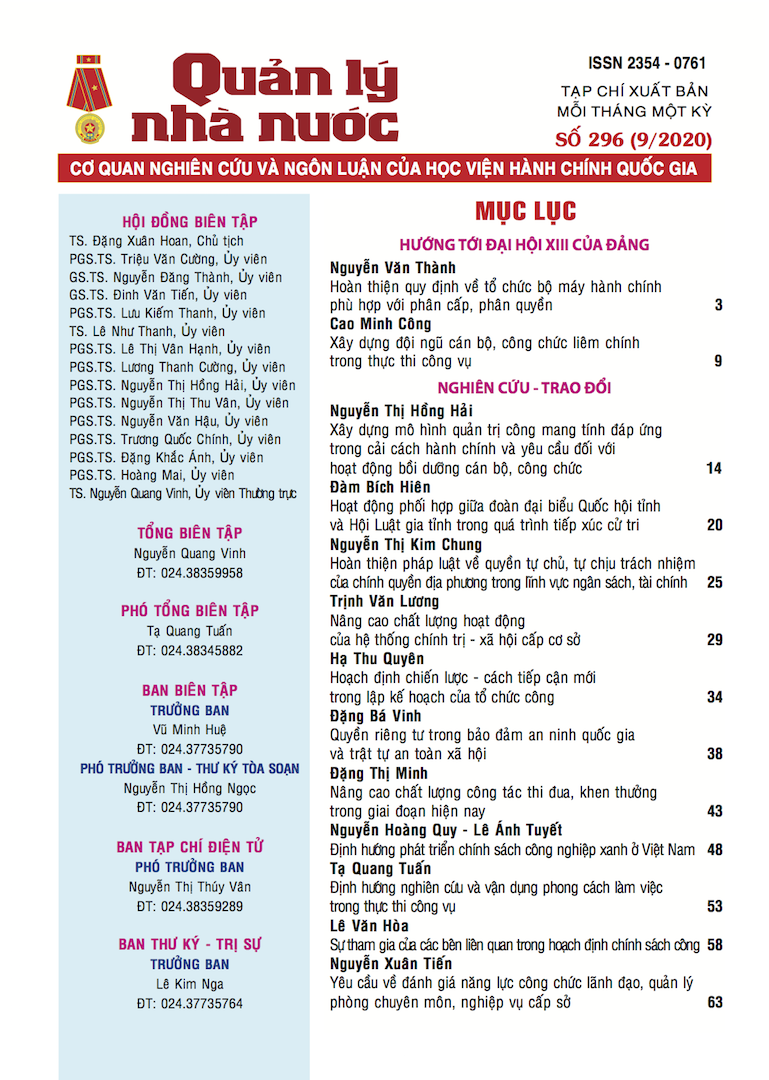 Quản lý nhà nước

ISSN 2354 - 0761

TẠP CHÍ XUẤT BẢN MỖI THÁNG MỘT KỲ

SỐ 296 (9/2020)

CƠ QUAN NGHIÊN CỨU VÀ NGÔN LUẬN CỦA HỌC VIỆN HÀNH CHÍNH QUỐC GIA

HỘI ĐỒNG BIÊN TẬP
TS. Đặng Xuân Hoan, Chủ tịch
PGS.TS. Triệu Văn Cường, Ủy viên
GS.TS. Nguyễn Đăng Thành, Ủy viên
GS.TS. Đinh Văn Tiến, Ủy viên
PGS.TS. Lưu Kiếm Thanh, Ủy viên
TS. Lê Như Thanh, Ủy viên
PGS.TS. Lê Thị Vân Hạnh, Ủy viên
PGS.TS. Lương Thanh Cường, Ủy viên
PGS.TS. Nguyễn Thị Hồng Hải, Ủy viên
PGS.TS. Nguyễn Thị Thu Vân, Ủy viên
PGS.TS. Nguyễn Văn Hậu, Ủy viên
PGS.TS. Trương Quốc Chính, Ủy viên
PGS.TS. Đặng Khắc Ánh, Ủy viên
PGS.TS. Hoàng Mai, Ủy viên
TS. Nguyễn Quang Vinh, Ủy viên Thường trực

TỔNG BIÊN TẬP
Nguyễn Quang Vinh
ĐT: 024.38359958

PHÓ TỔNG BIÊN TẬP
Tạ Quang Tuấn
ĐT: 024.38345882

BAN BIÊN TẬP
TRƯỞNG BAN
Vũ Minh Huệ
ĐT: 024.37735790
PHÓ TRƯỞNG BAN - THƯ KÝ TÒA SOẠN
Nguyễn Thị Hồng Ngọc
ĐT: 024.37735790

BAN TẠP CHÍ ĐIỆN TỬ
PHÓ TRƯỞNG BAN
Nguyễn Thị Thúy Vân
ĐT: 024.38359289

BAN THƯ KÝ - TRỊ SỰ
TRƯỞNG BAN
Lê Kim Nga
ĐT: 024.37735764

MỤC LỤC

HƯỚNG TỚI ĐẠI HỘI XIII CỦA ĐẢNG

Nguyễn Văn Thành
Hoàn thiện quy định về tổ chức bộ máy hành chính phù hợp với phân cấp, phân quyền 3

Cao Minh Công
Xây dựng đội ngũ cán bộ, công chức liêm chính trong thực thi công vụ 9

NGHIÊN CỨU - TRAO ĐỔI

Nguyễn Thị Hồng Hải
Xây dựng mô hình quản trị công mang tính đáp ứng trong cải cách hành chính và yêu cầu đối với hoạt động bồi dưỡng cán bộ, công chức 14

Đàm Bích Hiên
Hoạt động phối hợp giữa đoàn đại biểu Quốc hội tỉnh và Hội Luật gia tỉnh trong quá trình tiếp xúc cử tri 20

Nguyễn Thị Kim Chung
Hoàn thiện pháp luật về quyền tự chủ, tự chịu trách nhiệm của chính quyền địa phương trong lĩnh vực ngân sách, tài chính 25

Trịnh Văn Lương
Nâng cao chất lượng hoạt động của hệ thống chính trị - xã hội cấp cơ sở 29

Hạ Thu Quyên
Hoạch định chiến lược - cách tiếp cận mới trong lập kế hoạch của tổ chức công 34

Đặng Bá Vinh
Quyền riêng tư trong bảo đảm an ninh quốc gia và trật tự an toàn xã hội 38

Đặng Thị Minh
Nâng cao chất lượng công tác thi đua, khen thưởng trong giai đoạn hiện nay 43

Nguyễn Hoàng Quy - Lê Ánh Tuyết
Định hướng phát triển chính sách công nghiệp xanh ở Việt Nam 48

Tạ Quang Tuấn
Định hướng nghiên cứu và vận dụng phong cách làm việc trong thực thi công vụ 53

Lê Văn Hòa
Sự tham gia của các bên liên quan trong hoạch định chính sách công 58

Nguyễn Xuân Tiến
Yêu cầu về đánh giá năng lực công chức lãnh đạo, quản lý phòng chuyên môn, nghiệp vụ cấp sở 63